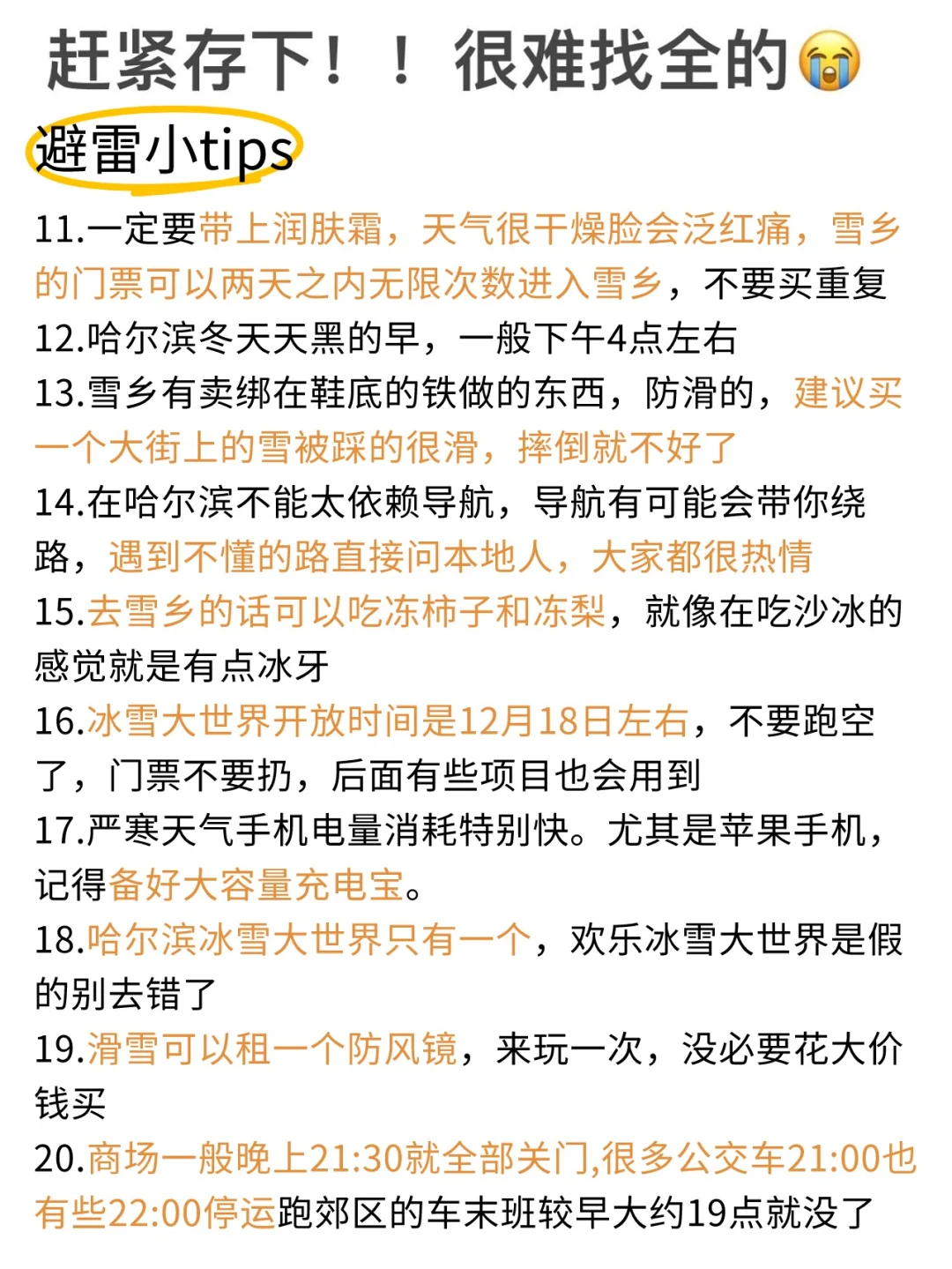 赶紧存下！！很难找全的😭

避雷小tips

11.一定要带上润肤霜，天气很干燥脸会泛红痛，雪乡的门票可以两天之内无限次数进入雪乡，不要买重复

12.哈尔滨冬天天黑的早，一般下午4点左右

13.雪乡有卖绑在鞋底的铁做的东西，防滑的，建议买一个大街上的雪被踩的很滑，摔倒就不好了

14.在哈尔滨不能太依赖导航，导航有可能会带你绕路，遇到不懂的路直接问本地人，大家都很热情

15.去雪乡的话可以吃冻柿子和冻梨，就像在吃沙冰的感觉就是有点冰牙

16.冰雪大世界开放时间是12月18日左右，不要跑空了，门票不要扔，后面有些项目也会用到

17.严寒天气手机电量消耗特别快。尤其是苹果手机，记得备好大容量充电宝。

18.哈尔滨冰雪大世界只有一个，欢乐冰雪大世界是假的别去错了

19.滑雪可以租一个防风镜，来玩一次，没必要花大价钱买

20.商场一般晚上21:30就全部关门,很多公交车21:00也有些22:00停运跑郊区的车末班较早大约19点就没了